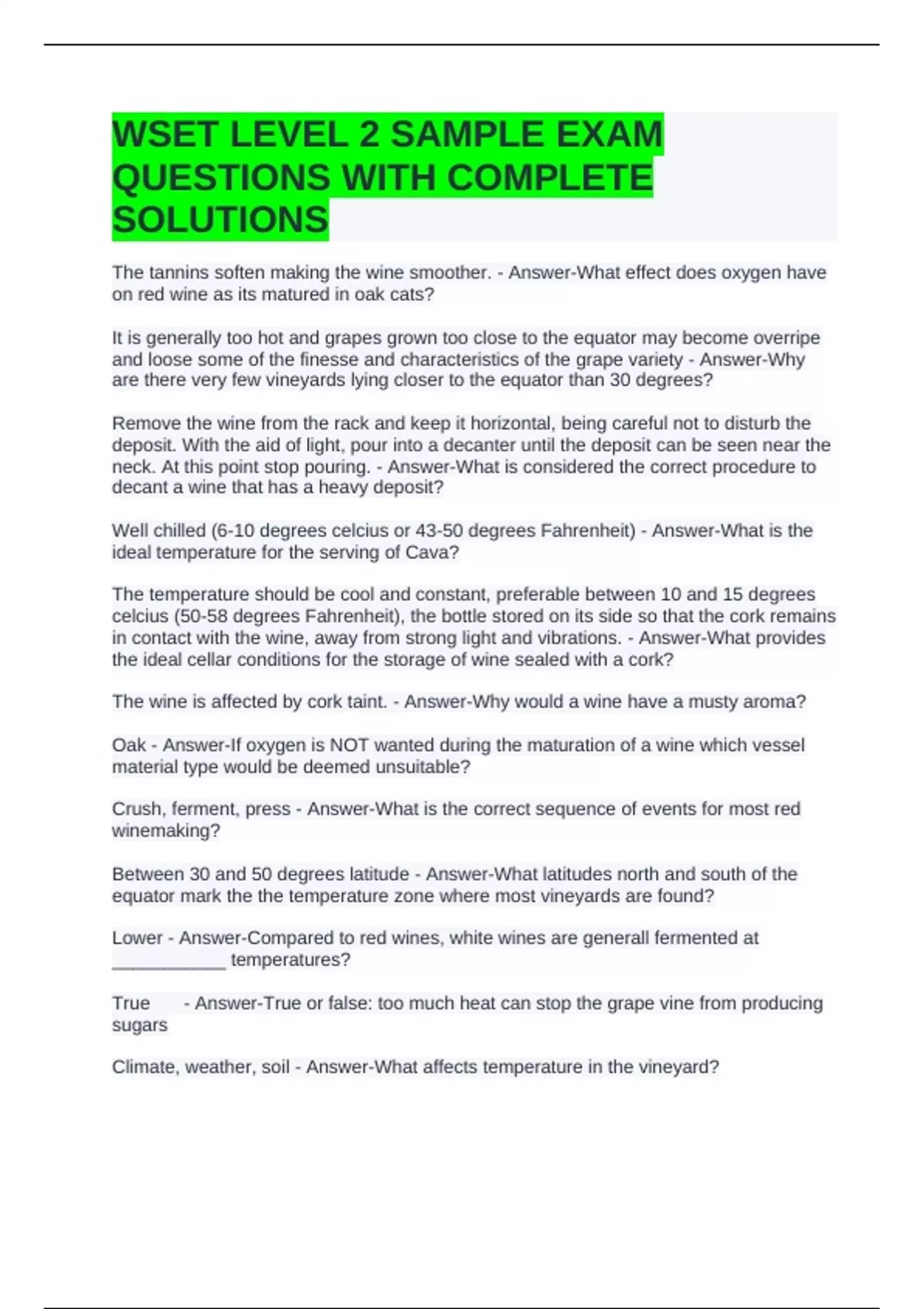 WSET LEVEL 2 SAMPLE EXAM QUESTIONS WITH COMPLETE SOLUTIONS

The tannins soften making the wine smoother. - Answer-What effect does oxygen have on red wine as its matured in oak cats?

It is generally too hot and grapes grown too close to the equator may become overripe and loose some of the finesse and characteristics of the grape variety - Answer-Why are there very few vineyards lying closer to the equator than 30 degrees?

Remove the wine from the rack and keep it horizontal, being careful not to disturb the deposit. With the aid of light, pour into a decanter until the deposit can be seen near the neck. At this point stop pouring. - Answer-What is considered the correct procedure to decant a wine that has a heavy deposit?

Well chilled (6-10 degrees celcius or 43-50 degrees Fahrenheit) - Answer-What is the ideal temperature for the serving of Cava?

The temperature should be cool and constant, preferable between 10 and 15 degrees celcius (50-58 degrees Fahrenheit), the bottle stored on its side so that the cork remains in contact with the wine, away from strong light and vibrations. - Answer-What provides the ideal cellar conditions for the storage of wine sealed with a cork?

The wine is affected by cork taint. - Answer-Why would a wine have a musty aroma?

Oak - Answer-If oxygen is NOT wanted during the maturation of a wine which vessel material type would be deemed unsuitable?

Crush, ferment, press - Answer-What is the correct sequence of events for most red winemaking?

Between 30 and 50 degrees latitude - Answer-What latitudes north and south of the equator mark the the temperature zone where most vineyards are found?

Lower - Answer-Compared to red wines, white wines are generall fermented at ____ temperatures?

True - Answer-True or false: too much heat can stop the grape vine from producing sugars

Climate, weather, soil - Answer-What affects temperature in the vineyard?